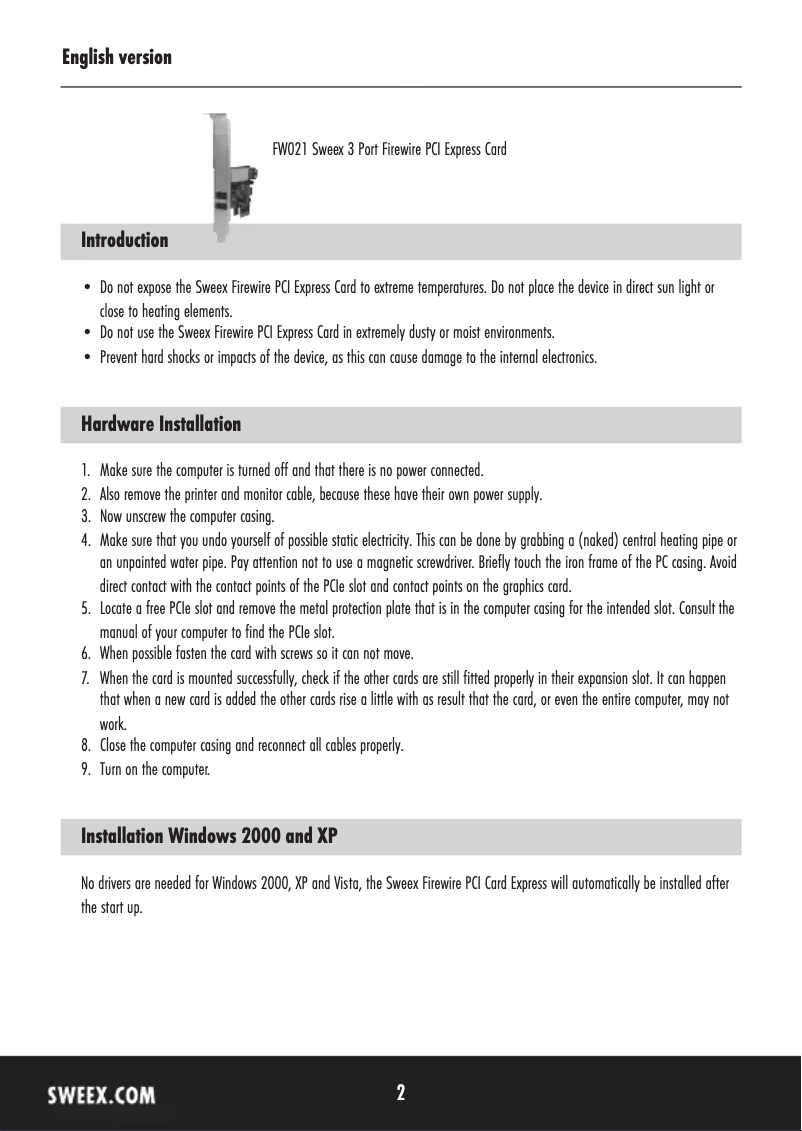 English version

FW021 Sweex 3 Port Firewire PCI Express Card

Introduction

• Do not expose the Sweex Firewire PCI Express Card to extreme temperatures. Do not place the device in direct sun light or close to heating elements.
• Do not use the Sweex Firewire PCI Express Card in extremely dusty or moist environments.
• Prevent hard shocks or impacts of the device, as this can cause damage to the internal electronics.

Hardware Installation

1. Make sure the computer is turned off and that there is no power connected.
2. Also remove the printer and monitor cable, because these have their own power supply.
3. Now unscrew the computer casing.
4. Make sure that you undo yourself of possible static electricity. This can be done by grabbing a (naked) central heating pipe or an unpainted water pipe. Pay attention not to use a magnetic screwdriver. Briefly touch the iron frame of the PC casing. Avoid direct contact with the contact points of the PCIe slot and contact points on the graphics card.
5. Locate a free PCIe slot and remove the metal protection plate that is in the computer casing for the intended slot. Consult the manual of your computer to find the PCIe slot.
6. When possible fasten the card with screws so it can not move.
7. When the card is mounted successfully, check if the other cards are still fitted properly in their expansion slot. It can happen that when a new card is added the other cards rise a little with as result that the card, or even the entire computer, may not work.
8. Close the computer casing and reconnect all cables properly.
9. Turn on the computer.

Installation Windows 2000 and XP

No drivers are needed for Windows 2000, XP and Vista, the Sweex Firewire PCI Card Express will automatically be installed after the start up.

SWEEX.COM

2